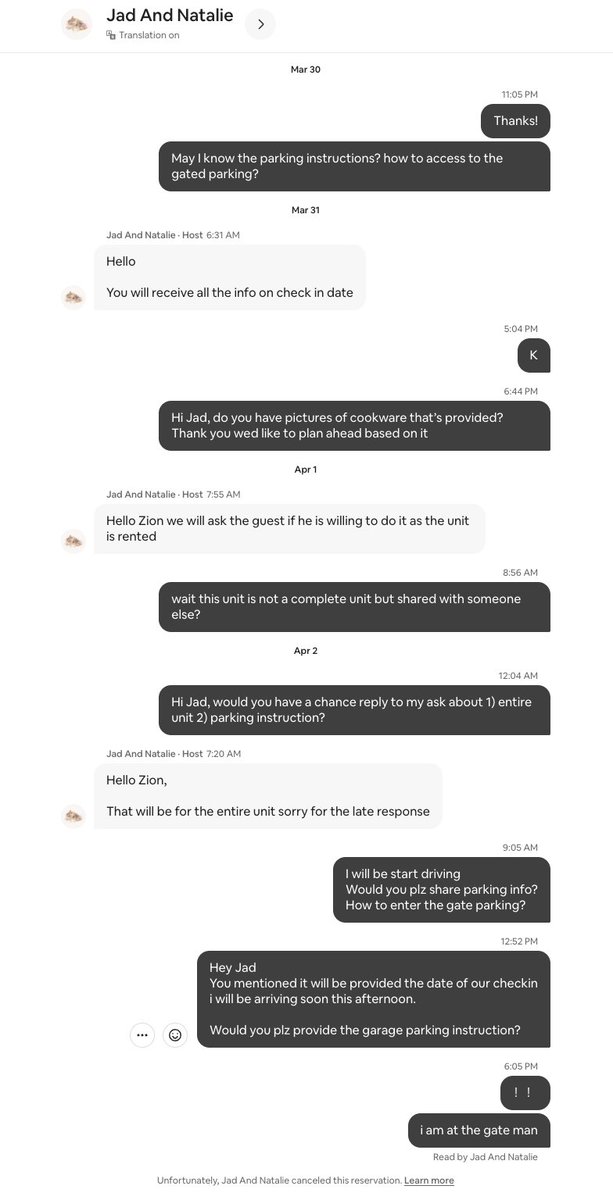 Jad And Natalie
Translation on

Mar 30

11:05 PM

Thanks!

May I know the parking instructions? how to access to the gated parking?

Mar 31

Jad And Natalie · Host 6:31 AM

Hello

You will receive all the info on check in date

5:04 PM

K

6:44 PM

Hi Jad, do you have pictures of cookware that's provided? Thank you wed like to plan ahead based on it

Apr 1

Jad And Natalie · Host 7:55 AM

Hello Zion we will ask the guest if he is willing to do it as the unit is rented

8:56 AM

wait this unit is not a complete unit but shared with someone else?

Apr 2

12:04 AM

Hi Jad, would you have a chance reply to my ask about 1) entire unit 2) parking instruction?

Jad And Natalie · Host 7:20 AM

Hello Zion,

That will be for the entire unit sorry for the late response

9:05 AM

I will be start driving
Would you plz share parking info?
How to enter the gate parking?

12:52 PM

Hey Jad
You mentioned it will be provided the date of our checkin i will be arriving soon this afternoon.

Would you plz provide the garage parking instruction?

6:05 PM

! !

i am at the gate man

Read by Jad And Natalie

Unfortunately, Jad And Natalie canceled this reservation. Learn more